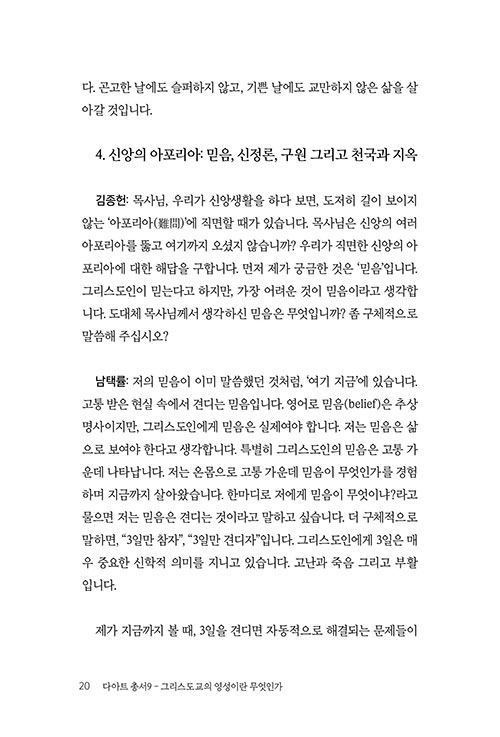 다. 곤고한 날에도 슬퍼하지 않고, 기쁜 날에도 교만하지 않은 삶을 살아갈 것입니다.

4. 신앙의 아포리아: 믿음, 신정론, 구원 그리고 천국과 지옥

김종헌: 목사님, 우리가 신앙생활을 하다 보면, 도저히 길이 보이지 않는 '아포리아(難問)'에 직면할 때가 있습니다. 목사님은 신앙의 여러 아포리아를 뚫고 여기까지 오셨지 않습니까? 우리가 직면한 신앙의 아포리아에 대한 해답을 구합니다. 먼저 제가 궁금한 것은 '믿음'입니다. 그리스도인이 믿는다고 하지만, 가장 어려운 것이 믿음이라고 생각합니다. 도대체 목사님께서 생각하신 믿음은 무엇입니까? 좀 구체적으로 말씀해 주십시오?

남택률: 저의 믿음이 이미 말씀했던 것처럼, '여기 지금'에 있습니다. 고통 받은 현실 속에서 견디는 믿음입니다. 영어로 믿음(belief)은 추상명사이지만, 그리스도인에게 믿음은 실제여야 합니다. 저는 믿음은 삶으로 보여야 한다고 생각합니다. 특별히 그리스도인의 믿음은 고통 가운데 나타납니다. 저는 온몸으로 고통 가운데 믿음이 무엇인가를 경험하며 지금까지 살아왔습니다. 한마디로 저에게 믿음이 무엇이냐?라고 물으면 저는 믿음은 견디는 것이라고 말하고 싶습니다. 더 구체적으로 말하면, "3일만 참자", "3일만 견디자"입니다. 그리스도인에게 3일은 매우 중요한 신학적 의미를 지니고 있습니다. 고난과 죽음 그리고 부활입니다.

제가 지금까지 볼 때, 3일을 견디면 자동적으로 해결되는 문제들이

20 다아트 총서9 - 그리스도교의 영성이란 무엇인가